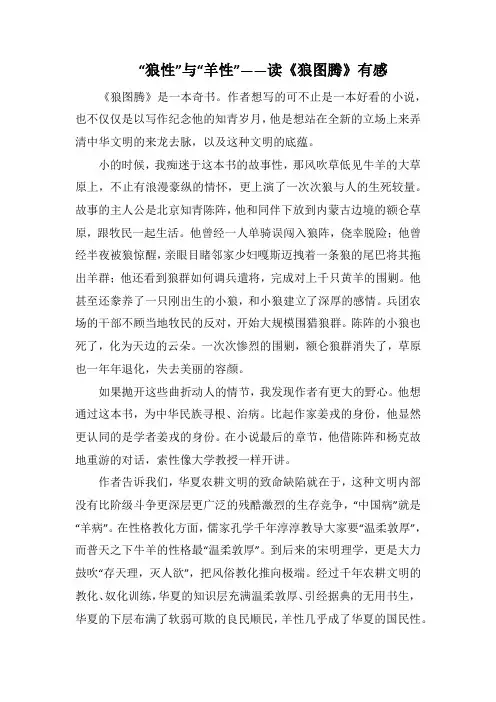 “狼性”与“羊性”——读《狼图腾》有感

《狼图腾》是一本奇书。作者想写的可不止是一本好看的小说，也不仅仅是以写作纪念他的知青岁月，他是想站在全新的立场上来弄清中华文明的来龙去脉，以及这种文明的底蕴。

小的时候，我痴迷于这本书的故事性，那风吹草低见牛羊的大草原上，不止有浪漫豪纵的情怀，更上演了一次次狼与人的生死较量。故事的主人公是北京知青陈阵，他和同伴下放到内蒙古边境的额仑草原，跟牧民一起生活。他曾经一人单骑误闯入狼阵，侥幸脱险；他曾经半夜被狼惊醒，亲眼目睹邻家少妇嘎斯迈拽着一条狼的尾巴将其拖出羊群；他还看到狼群如何调兵遣将，完成对上千只黄羊的围剿。他甚至还豢养了一只刚出生的小狼，和小狼建立了深厚的感情。兵团农场的干部不顾当地牧民的反对，开始大规模围猎狼群。陈阵的小狼也死了，化为天边的云朵。一次次惨烈的围剿，额仑狼群消失了，草原也一年年退化，失去美丽的容颜。

如果抛开这些曲折动人的情节，我发现作者有更大的野心。他想通过这本书，为中华民族寻根、治病。比起作家姜戎的身份，他显然更认同的是学者姜戎的身份。在小说最后的章节，他借陈阵和杨克故地重游的对话，索性像大学教授一样开讲。

作者告诉我们，华夏农耕文明的致命缺陷就在于，这种文明内部没有比阶级斗争更深层更广泛的残酷激烈的生存竞争，“中国病”就是“羊病”。在性格教化方面，儒家孔学千年淳淳教导大家要“温柔敦厚”，而普天之下牛羊的性格最“温柔敦厚”。到后来的宋明理学，更是大力鼓吹“存天理，灭人欲”，把风俗教化推向极端。经过千年农耕文明的教化、奴化训练，华夏的知识层充满温柔敦厚、引经据典的无用书生，华夏的下层布满了软弱可欺的良民顺民，羊性几乎成了华夏的国民性。